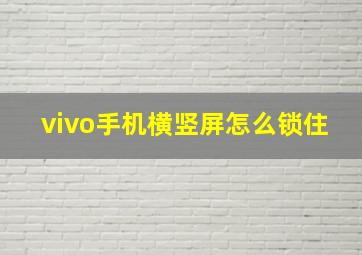 vivo手机横竖屏怎么锁住